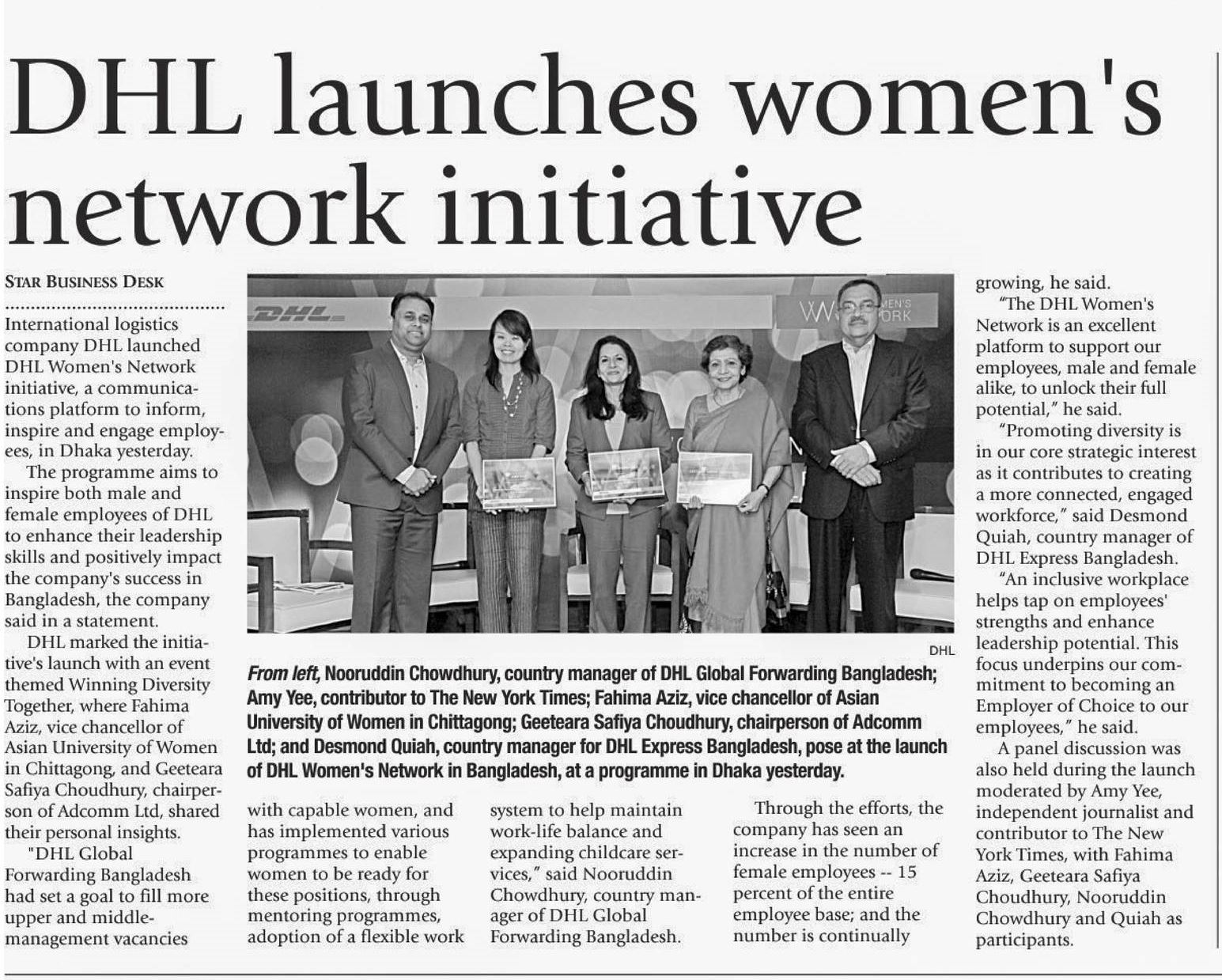 DHL launches women's network initiative

STAR BUSINESS DESK

International logistics company DHL launched DHL Women's Network initiative, a communications platform to inform, inspire and engage employees, in Dhaka yesterday.

The programme aims to inspire both male and female employees of DHL to enhance their leadership skills and positively impact the company's success in Bangladesh, the company said in a statement.

DHL marked the initiative's launch with an event themed Winning Diversity Together, where Fahima Aziz, vice chancellor of Asian University of Women in Chittagong, and Geeteara Safiya Choudhury, chairperson of Adcomm Ltd, shared their personal insights.

"DHL Global Forwarding Bangladesh had set a goal to fill more upper and middle-management vacancies with capable women, and has implemented various programmes to enable women to be ready for these positions, through mentoring programmes, adoption of a flexible work system to help maintain work-life balance and expanding childcare services," said Nooruddin Chowdhury, country manager of DHL Global Forwarding Bangladesh.

Through the efforts, the company has seen an increase in the number of female employees -- 15 percent of the entire employee base; and the number is continually growing, he said.

"The DHL Women's Network is an excellent platform to support our employees, male and female alike, to unlock their full potential," he said.

"Promoting diversity is in our core strategic interest as it contributes to creating a more connected, engaged workforce," said Desmond Quiah, country manager of DHL Express Bangladesh.

"An inclusive workplace helps tap on employees' strengths and enhance leadership potential. This focus underpins our commitment to becoming an Employer of Choice to our employees," he said.

A panel discussion was also held during the launch moderated by Amy Yee, independent journalist and contributor to The New York Times, with Fahima Aziz, Geeteara Safiya Choudhury, Nooruddin Chowdhury and Quiah as participants.

DHL

W MEN'S ORK

DHL

From left, Nooruddin Chowdhury, country manager of DHL Global Forwarding Bangladesh; Amy Yee, contributor to The New York Times; Fahima Aziz, vice chancellor of Asian University of Women in Chittagong; Geeteara Safiya Choudhury, chairperson of Adcomm Ltd; and Desmond Quiah, country manager for DHL Express Bangladesh, pose at the launch of DHL Women's Network in Bangladesh, at a programme in Dhaka yesterday.